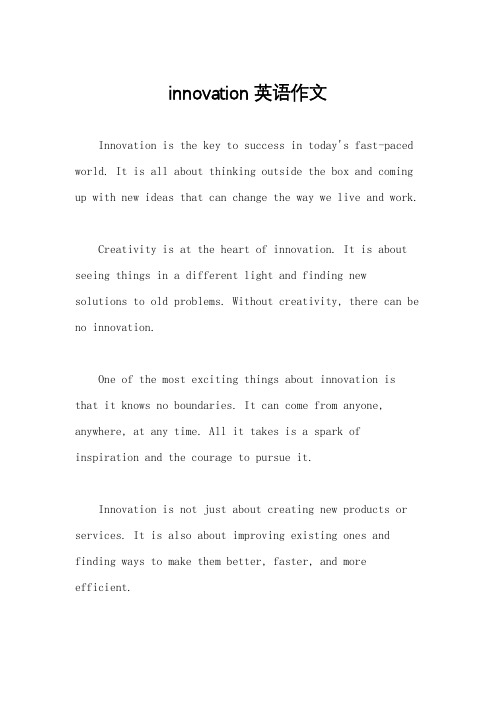 innovation 英语作文

Innovation is the key to success in today's fast-paced world. It is all about thinking outside the box and coming up with new ideas that can change the way we live and work.

Creativity is at the heart of innovation. It is about seeing things in a different light and finding new solutions to old problems. Without creativity, there can be no innovation.

One of the most exciting things about innovation is that it knows no boundaries. It can come from anyone, anywhere, at any time. All it takes is a spark of inspiration and the courage to pursue it.

Innovation is not just about creating new products or services. It is also about improving existing ones and finding ways to make them better, faster, and more efficient.